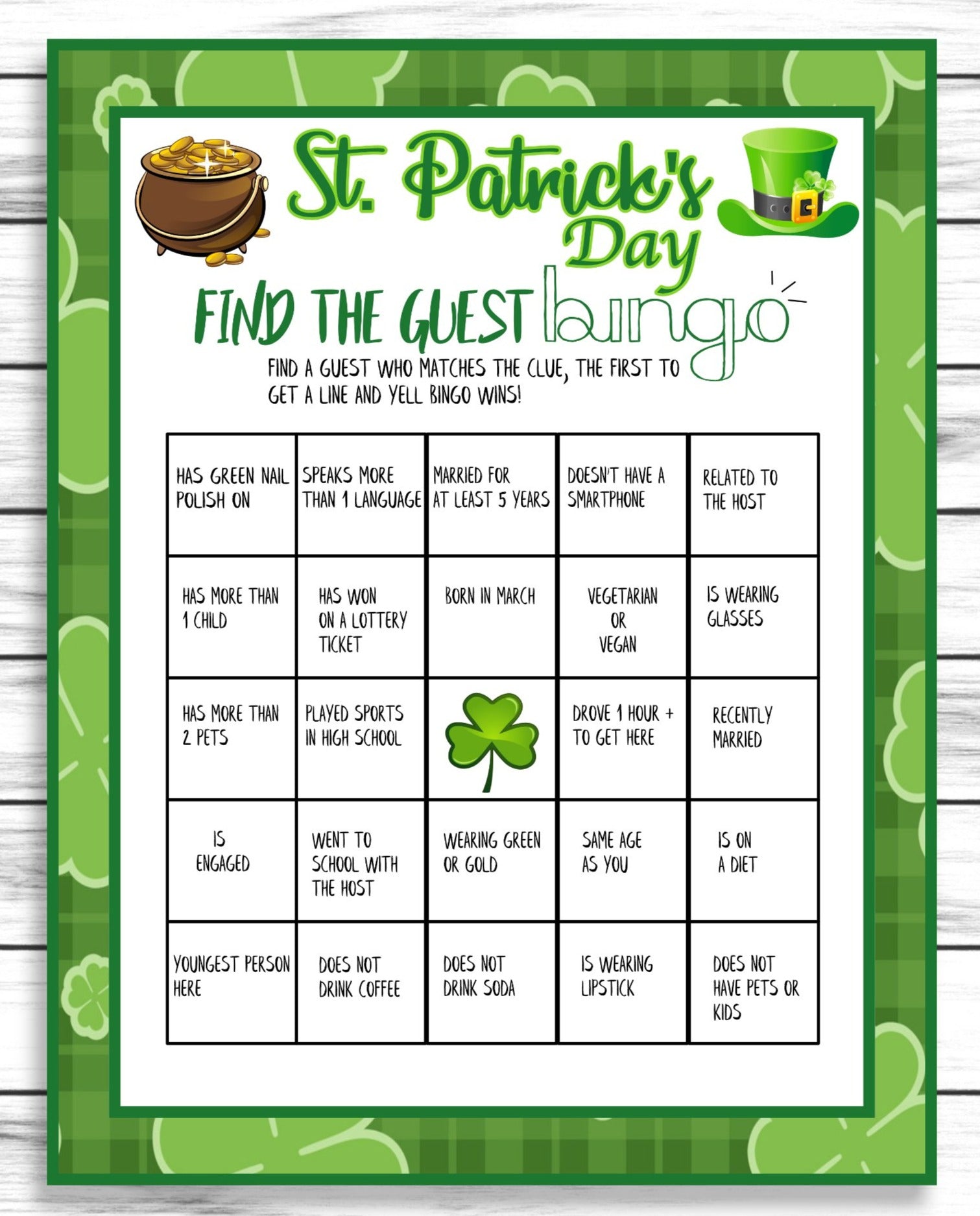 St. Patrick's Day

FIND THE GUEST bingo

FIND A GUEST WHO MATCHES THE CLUE, THE FIRST TO GET A LINE AND YELL BINGO WINS!

| HAS GREEN NAIL POLISH ON | SPEAKS MORE THAN 1 LANGUAGE | MARRIED FOR AT LEAST 5 YEARS | DOESN'T HAVE A SMARTPHONE | RELATED TO THE HOST |
|---|---|---|---|---|
| HAS MORE THAN 1 CHILD | HAS WON ON A LOTTERY TICKET | BORN IN MARCH | VEGETARIAN OR VEGAN | IS WEARING GLASSES |
| HAS MORE THAN 2 PETS | PLAYED SPORTS IN HIGH SCHOOL | | DROVE 1 HOUR + TO GET HERE | RECENTLY MARRIED |
| IS ENGAGED | WENT TO SCHOOL WITH THE HOST | WEARING GREEN OR GOLD | SAME AGE AS YOU | IS ON A DIET |
| YOUNGEST PERSON HERE | DOES NOT DRINK COFFEE | DOES NOT DRINK SODA | IS WEARING LIPSTICK | DOES NOT HAVE PETS OR KIDS |